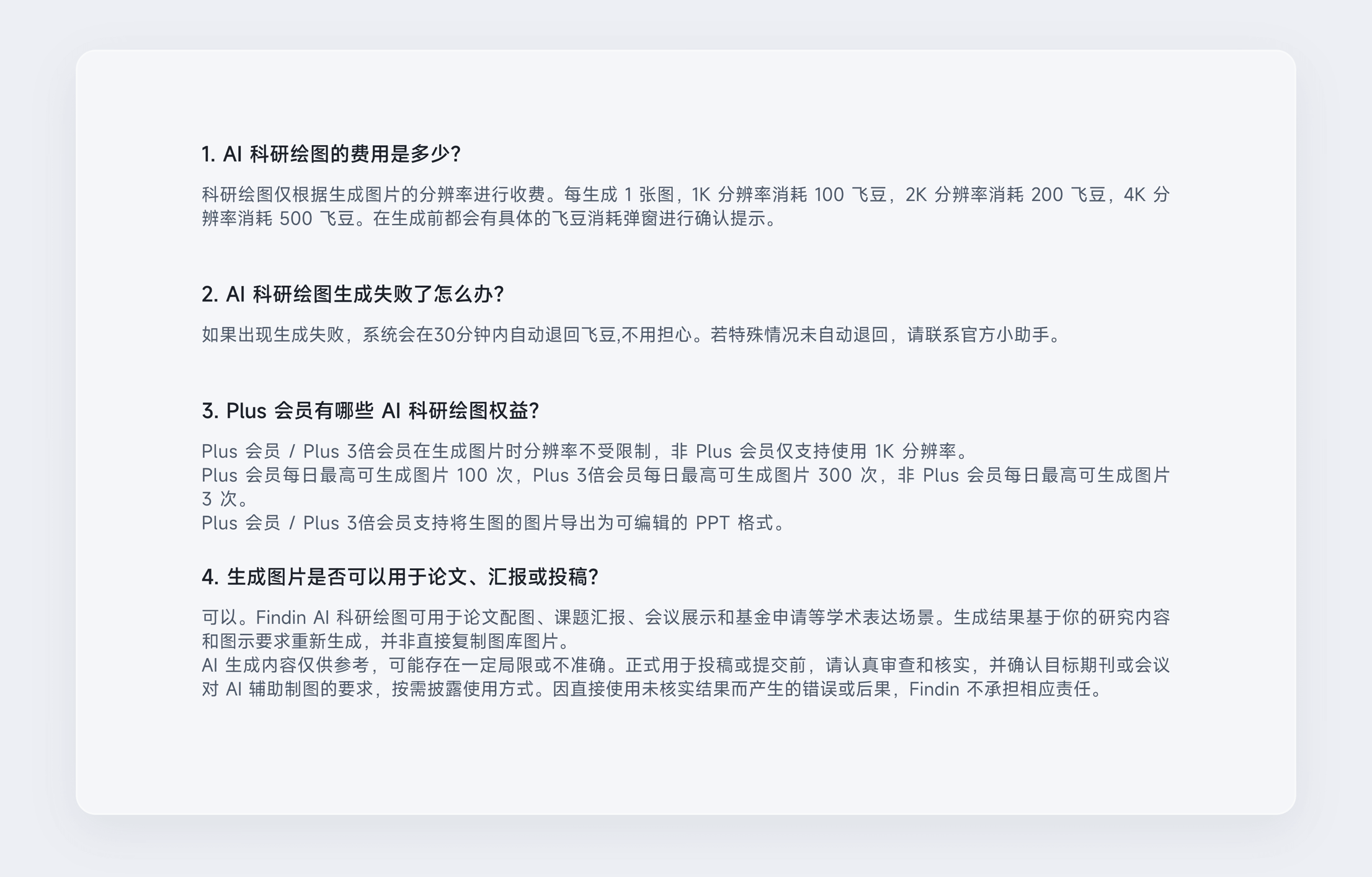 1. AI科研绘图的费用是多少?

科研绘图仅根据生成图片的分辨率进行收费。每生成1张图，1K分辨率消耗100飞豆，2K分辨率消耗200飞豆，4K分辨率消耗500飞豆。在生成前都会有具体的飞豆消耗弹窗进行确认提示。

2. AI科研绘图生成失败了怎么办?

如果出现生成失败，系统会在30分钟内自动退回飞豆,不用担心。若特殊情况未自动退回，请联系官方小助手。

3. Plus会员有哪些AI科研绘图权益?

Plus会员 / Plus 3倍会员在生成图片时分辨率不受限制，非Plus会员仅支持使用1K分辨率。
Plus会员每日最高可生成图片100次，Plus 3倍会员每日最高可生成图片300次，非Plus会员每日最高可生成图片3次。
Plus会员 / Plus 3倍会员支持将生图的图片导出为可编辑的PPT格式。

4. 生成图片是否可以用于论文、汇报或投稿?

可以。Findin AI科研绘图可用于论文配图、课题汇报、会议展示和基金申请等学术表达场景。生成结果基于你的研究内容和图示要求重新生成，并非直接复制图库图片。
AI生成内容仅供参考，可能存在一定局限或不准确。正式用于投稿或提交前，请认真审查和核实，并确认目标期刊或会议对AI辅助制图的要求，按需披露使用方式。因直接使用未核实结果而产生的错误或后果，Findin不承担相应责任。